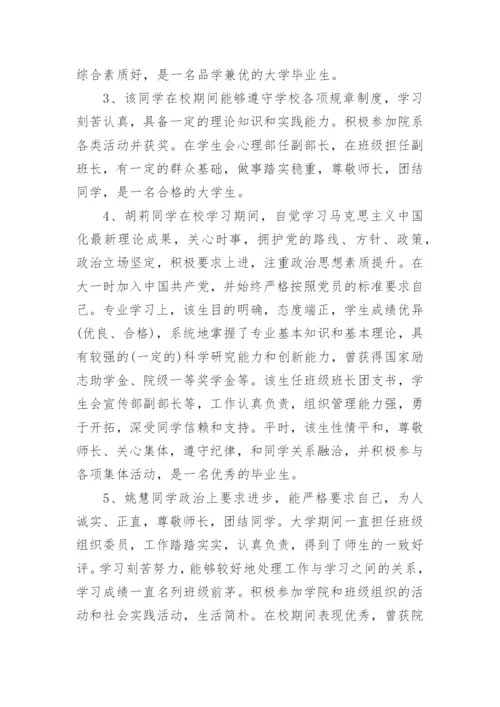 综合素质好，是一名品学兼优的大学毕业生。

3、该同学在校期间能够遵守学校各项规章制度，学习刻苦认真，具备一定的理论知识和实践能力。积极参加院系各类活动并获奖。在学生会心理部任副部长，在班级担任副班长，有一定的群众基础，做事踏实稳重，尊敬师长，团结同学，是一名合格的大学生。

4、胡莉同学在校学习期间，自觉学习马克思主义中国化最新理论成果，关心时事，拥护党的路线、方针、政策，政治立场坚定，积极要求上进，注重政治思想素质提升。在大一时加入中国共产党，并始终严格按照党员的标准要求自己。专业学习上，该生目的明确，态度端正，学生成绩优异(优良、合格)，系统地掌握了专业基本知识和基本理论，具有较强的(一定的)科学研究能力和创新能力，曾获得国家励志助学金、院级一等奖学金等。该生任班级班长团支书，学生会宣传部副部长等，工作认真负责，组织管理能力强，勇于开拓，深受同学信赖和支持。平时，该生性情平和，尊敬师长、关心集体，遵守纪律，和同学关系融洽，并积极参与各项集体活动，是一名优秀的毕业生。

5、姚慧同学政治上要求进步，能严格要求自己，为人诚实、正直，尊敬师长，团结同学。大学期间一直担任班级组织委员，工作踏踏实实，认真负责，得到了师生的一致好评。学习刻苦努力，能够较好地处理工作与学习之间的关系，学习成绩一直名列班级前茅。积极参加学院和班级组织的活动和社会实践活动，生活简朴。在校期间表现优秀，曾获院